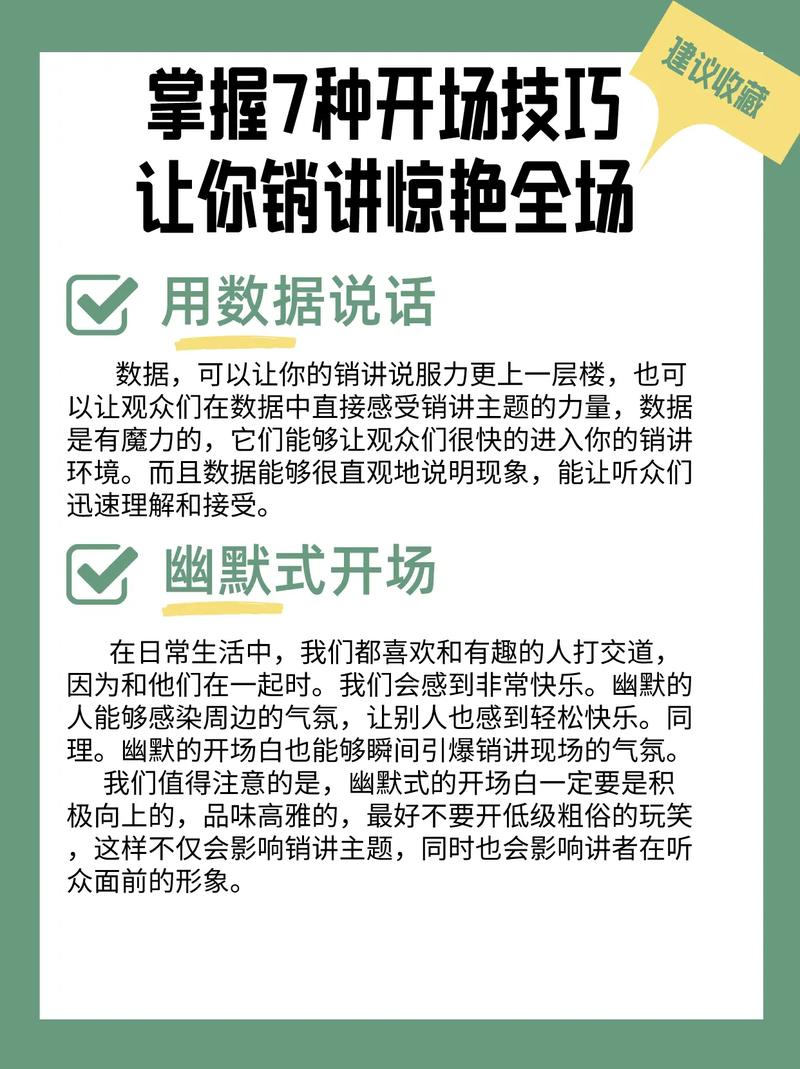 建议收藏

掌握7种开场技巧
让你销讲惊艳全场

用数据说话

数据，可以让你的销讲说服力更上一层楼，也可以让观众们在数据中直接感受销讲主题的力量，数据是有魔力的，它们能够让观众们很快的进入你的销讲环境。而且数据能够很直观地说明现象，能让听众们迅速理解和接受。

幽默式开场

在日常生活中，我们都喜欢和有趣的人打交道，因为和他们在一起时。我们会感到非常快乐。幽默的人能够感染周边的气氛，让别人也感到轻松快乐。同理。幽默的开场白也能够瞬间引爆销讲现场的气氛。

我们值得注意的是，幽默式的开场白一定要是积极向上的，品味高雅的，最好不要开低级粗俗的玩笑，这样不仅会影响销讲主题，同时也会影响讲者在听众面前的形象。